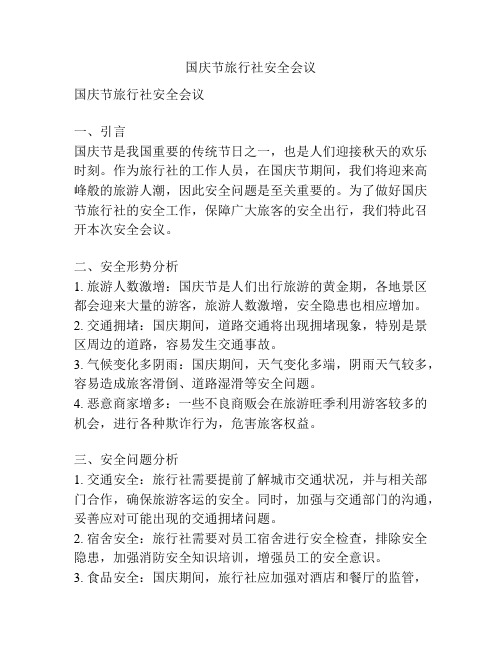 国庆节旅行社安全会议

国庆节旅行社安全会议

一、引言
国庆节是我国重要的传统节日之一，也是人们迎接秋天的欢乐时刻。作为旅行社的工作人员，在国庆节期间，我们将迎来高峰般的旅游人潮，因此安全问题是至关重要的。为了做好国庆节旅行社的安全工作，保障广大旅客的安全出行，我们特此召开本次安全会议。

二、安全形势分析
1. 旅游人数激增：国庆节是人们出行旅游的黄金期，各地景区都会迎来大量的游客，旅游人数激增，安全隐患也相应增加。
2. 交通拥堵：国庆期间，道路交通将出现拥堵现象，特别是景区周边的道路，容易发生交通事故。
3. 气候变化多阴雨：国庆期间，天气变化多端，阴雨天气较多，容易造成旅客滑倒、道路湿滑等安全问题。
4. 恶意商家增多：一些不良商贩会在旅游旺季利用游客较多的机会，进行各种欺诈行为，危害旅客权益。

三、安全问题分析
1. 交通安全：旅行社需要提前了解城市交通状况，并与相关部门合作，确保旅游客运的安全。同时，加强与交通部门的沟通，妥善应对可能出现的交通拥堵问题。
2. 宿舍安全：旅行社需要对员工宿舍进行安全检查，排除安全隐患，加强消防安全知识培训，增强员工的安全意识。
3. 食品安全：国庆期间，旅行社应加强对酒店和餐厅的监管，